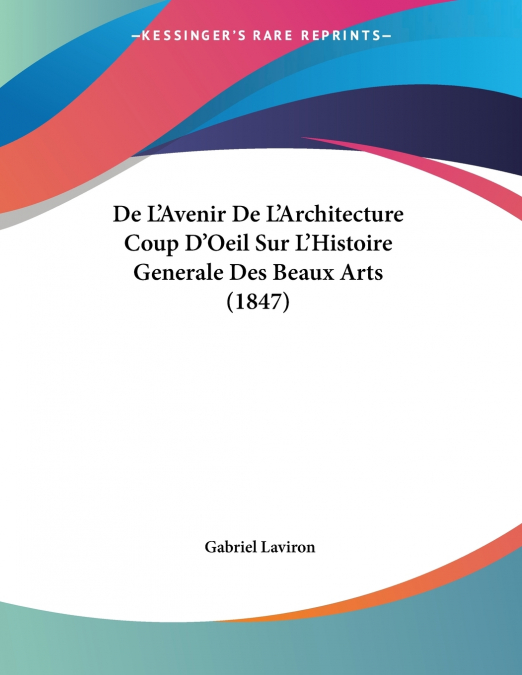 —KESSINGER'S RARE REPRINTS—

De L'Avenir De L'Architecture Coup D'Oeil Sur L'Histoire Generale Des Beaux Arts (1847)

Gabriel Laviron